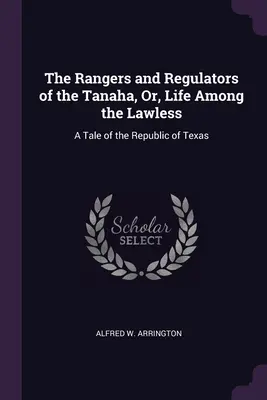 The Rangers and Regulators of the Tanaha, Or, Life Among the Lawless

A Tale of the Republic of Texas

Scholar
SELECT

ALFRED W. ARRINGTON